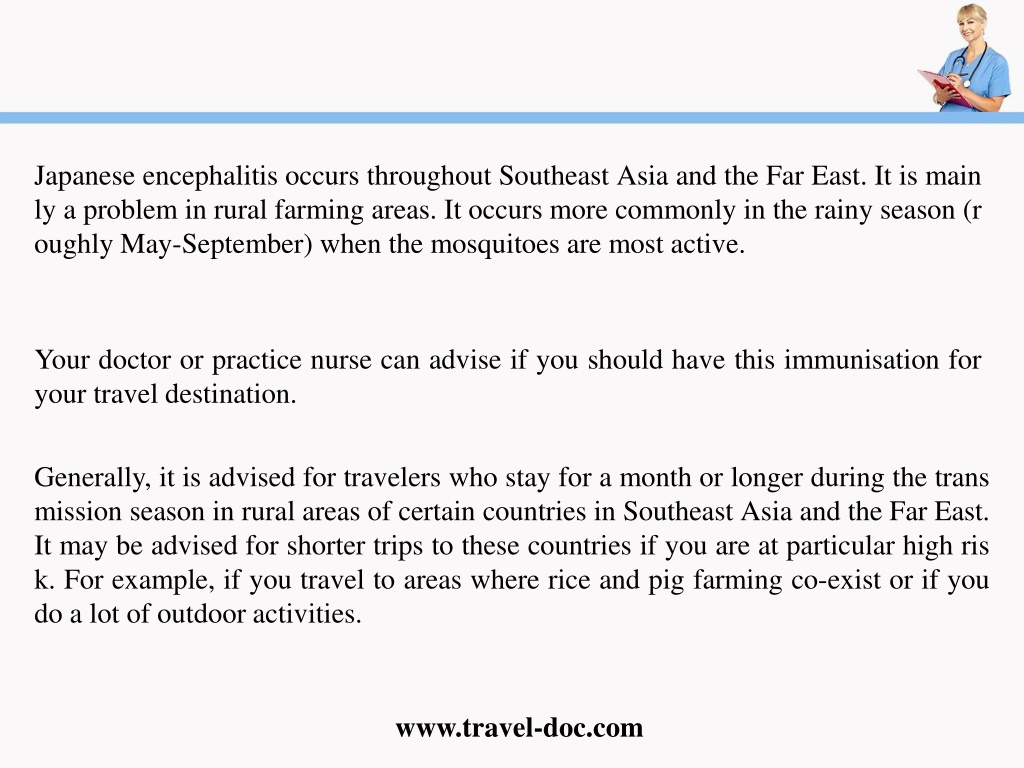 Japanese encephalitis occurs throughout Southeast Asia and the Far East. It is main ly a problem in rural farming areas. It occurs more commonly in the rainy season (r oughly May-September) when the mosquitoes are most active.

Your doctor or practice nurse can advise if you should have this immunisation for your travel destination.

Generally, it is advised for travelers who stay for a month or longer during the trans mission season in rural areas of certain countries in Southeast Asia and the Far East. It may be advised for shorter trips to these countries if you are at particular high ris k. For example, if you travel to areas where rice and pig farming co-exist or if you do a lot of outdoor activities.

www.travel-doc.com